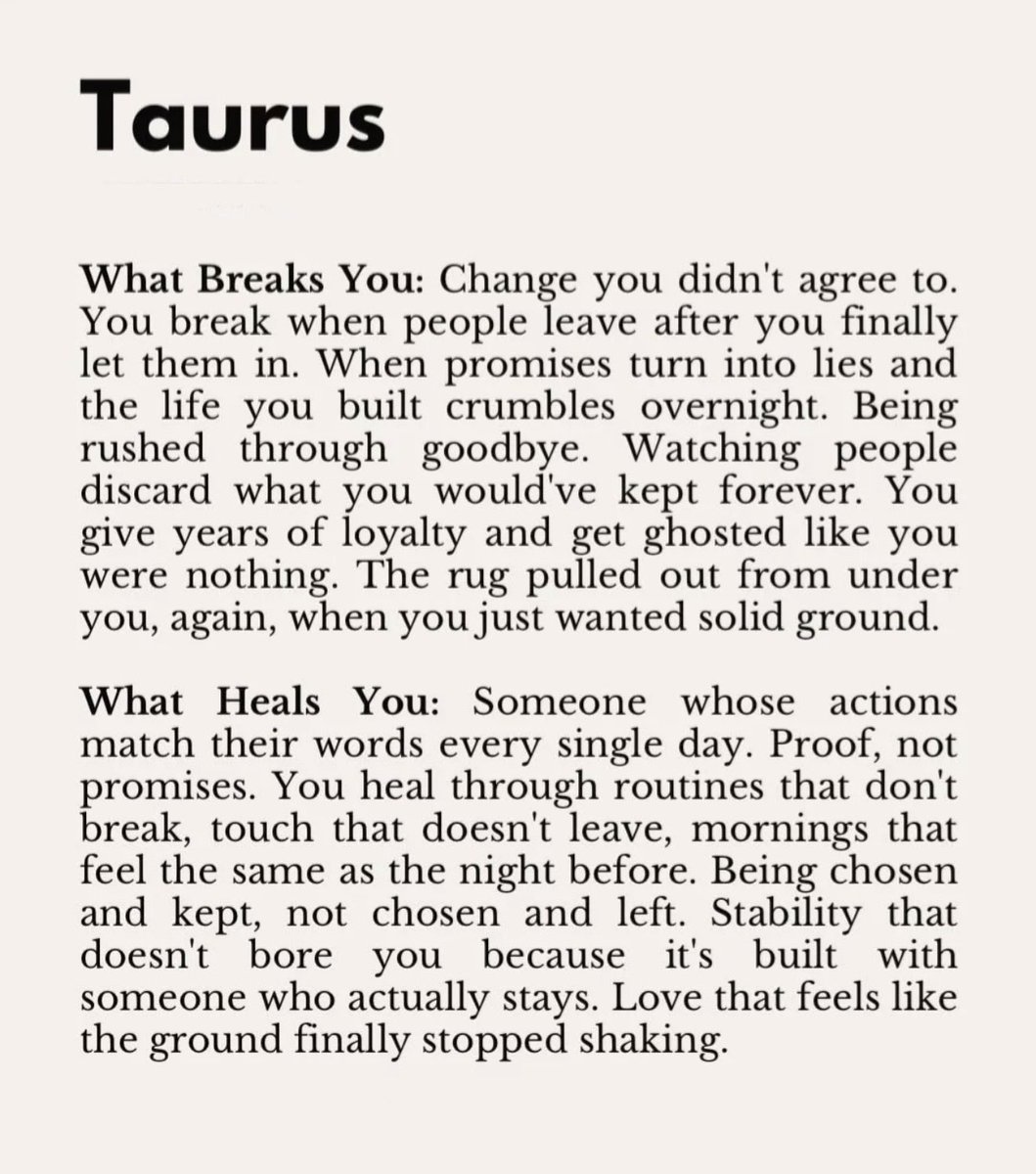 Taurus

What Breaks You: Change you didn't agree to. You break when people leave after you finally let them in. When promises turn into lies and the life you built crumbles overnight. Being rushed through goodbye. Watching people discard what you would've kept forever. You give years of loyalty and get ghosted like you were nothing. The rug pulled out from under you, again, when you just wanted solid ground.

What Heals You: Someone whose actions match their words every single day. Proof, not promises. You heal through routines that don't break, touch that doesn't leave, mornings that feel the same as the night before. Being chosen and kept, not chosen and left. Stability that doesn't bore you because it's built with someone who actually stays. Love that feels like the ground finally stopped shaking.